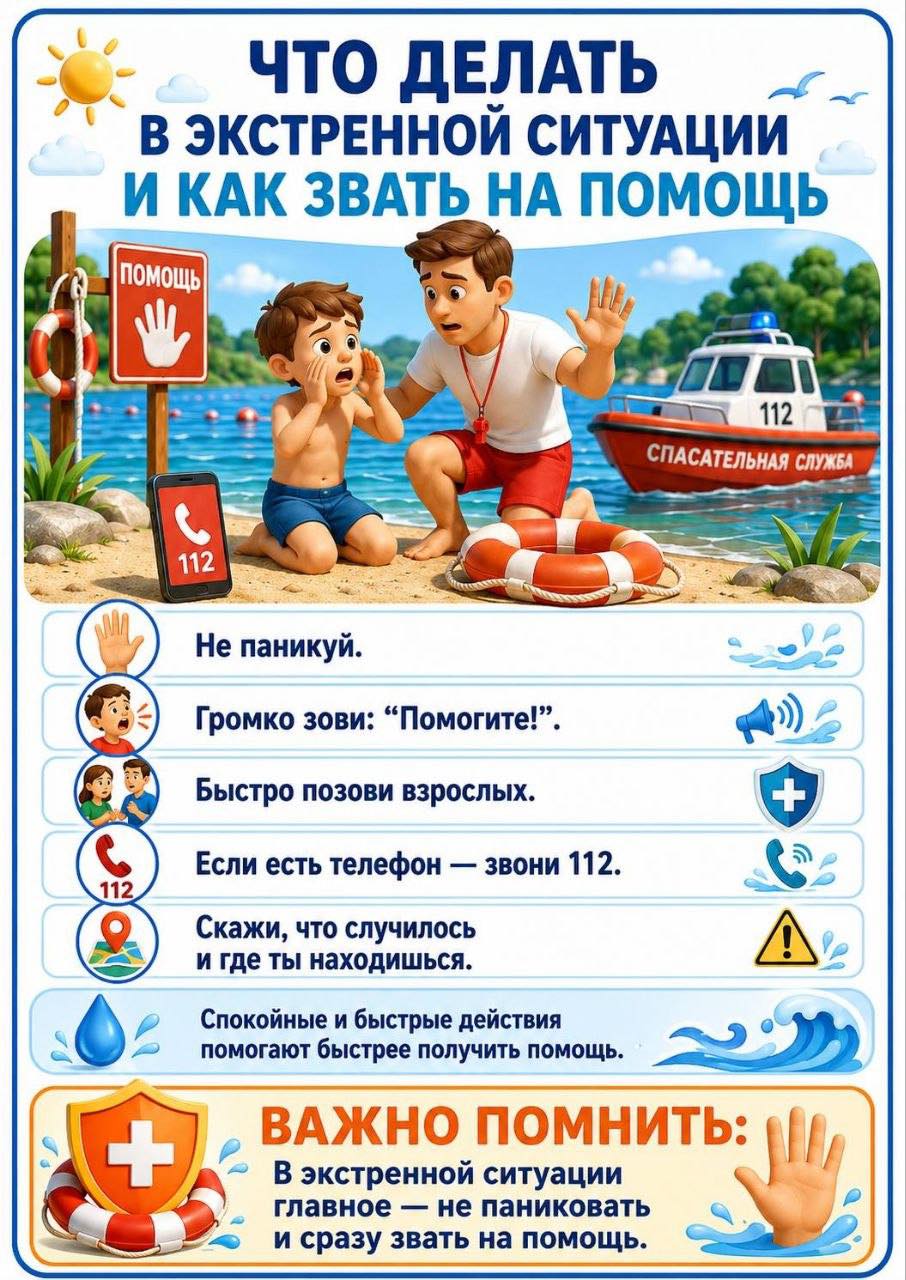 ЧТО ДЕЛАТЬ
В ЭКСТРЕННОЙ СИТУАЦИИ
И КАК ЗВАТЬ НА ПОМОЩЬ

ПОМОЩЬ

112

112

СПАСАТЕЛЬНАЯ СЛУЖБА

Не паникуй.

Громко зови: "Помогите!".

Быстро позови взрослых.

112

Если есть телефон — звони 112.

Скажи, что случилось
и где ты находишься.

Спокойные и быстрые действия помогают быстрее получить помощь.

ВАЖНО ПОМНИТЬ:

В экстренной ситуации
главное — не паниковать
и сразу звать на помощь.